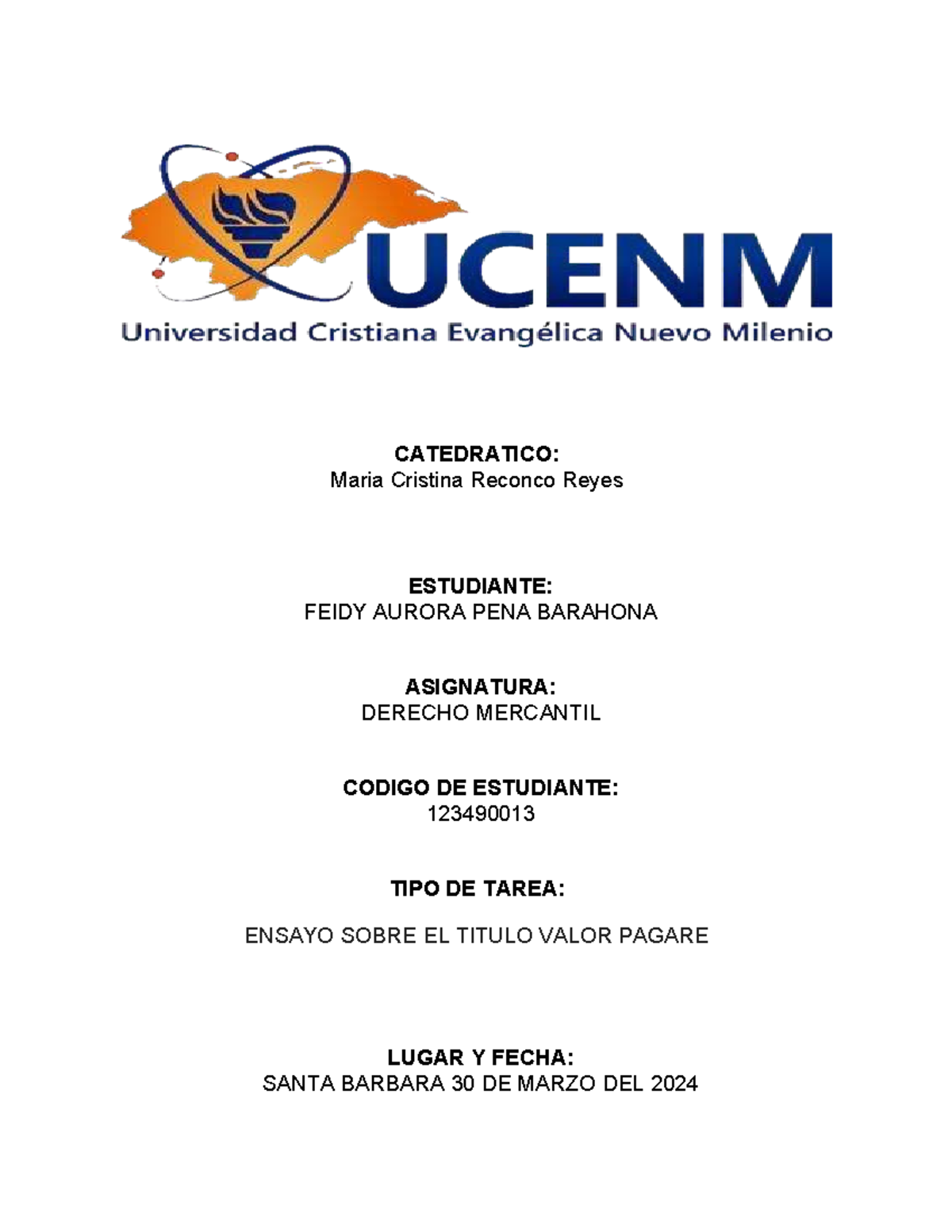 UCENM
Universidad Cristiana Evangélica Nuevo Milenio

CATEDRATICO:
Maria Cristina Reconco Reyes

ESTUDIANTE:
FEIDY AURORA PENA BARAHONA

ASIGNATURA:
DERECHO MERCANTIL

CODIGO DE ESTUDIANTE:
123490013

TIPO DE TAREA:

ENSAYO SOBRE EL TITULO VALOR PAGARE

LUGAR Y FECHA:
SANTA BARBARA 30 DE MARZO DEL 2024